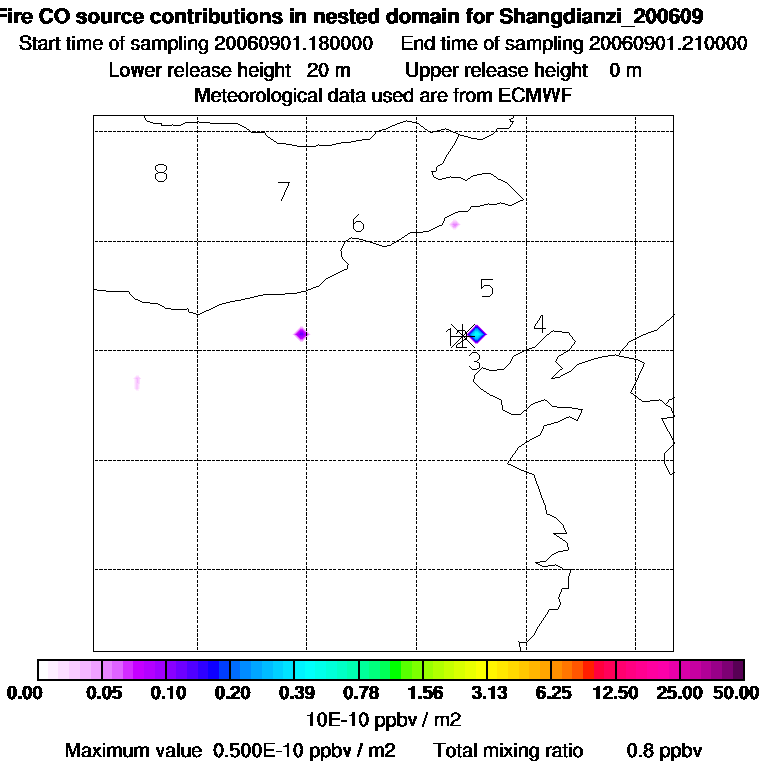 Fire CO source contributions in nested domain for Shangdianzi_200609
Start time of sampling 20060901.180000 End time of sampling 20060901.210000
Lower release height 20 m Upper release height 0 m
Meteorological data used are from ECMWF

8
7
6
5
4
12
3

0.00 0.05 0.10 0.20 0.39 0.78 1.56 3.13 6.25 12.50 25.00 50.00
10E-10 ppbv / m2

Maximum value 0.500E-10 ppbv / m2 Total mixing ratio 0.8 ppbv